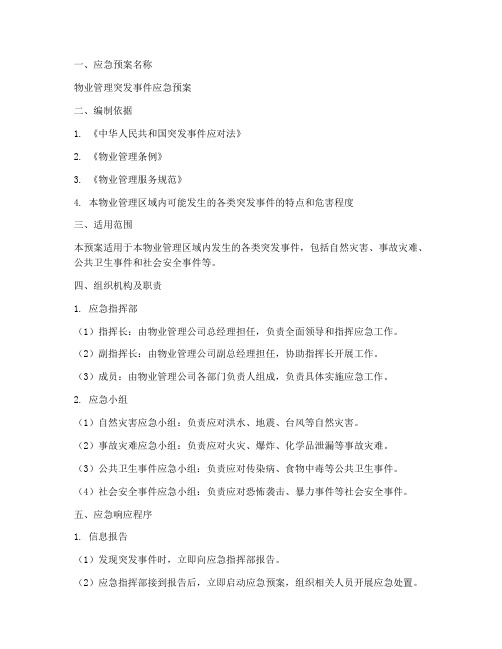 一、应急预案名称

物业管理突发事件应急预案

二、编制依据

1. 《中华人民共和国突发事件应对法》

2. 《物业管理条例》

3. 《物业管理服务规范》

4. 本物业管理区域内可能发生的各类突发事件的特点和危害程度

三、适用范围

本预案适用于本物业管理区域内发生的各类突发事件，包括自然灾害、事故灾难、公共卫生事件和社会安全事件等。

四、组织机构及职责

1. 应急指挥部

（1）指挥长：由物业管理公司总经理担任，负责全面领导和指挥应急工作。

（2）副指挥长：由物业管理公司副总经理担任，协助指挥长开展工作。

（3）成员：由物业管理公司各部门负责人组成，负责具体实施应急工作。

2. 应急小组

（1）自然灾害应急小组：负责应对洪水、地震、台风等自然灾害。

（2）事故灾难应急小组：负责应对火灾、爆炸、化学品泄漏等事故灾难。

（3）公共卫生事件应急小组：负责应对传染病、食物中毒等公共卫生事件。

（4）社会安全事件应急小组：负责应对恐怖袭击、暴力事件等社会安全事件。

五、应急响应程序

1. 信息报告

（1）发现突发事件时，立即向应急指挥部报告。

（2）应急指挥部接到报告后，立即启动应急预案，组织相关人员开展应急处置。